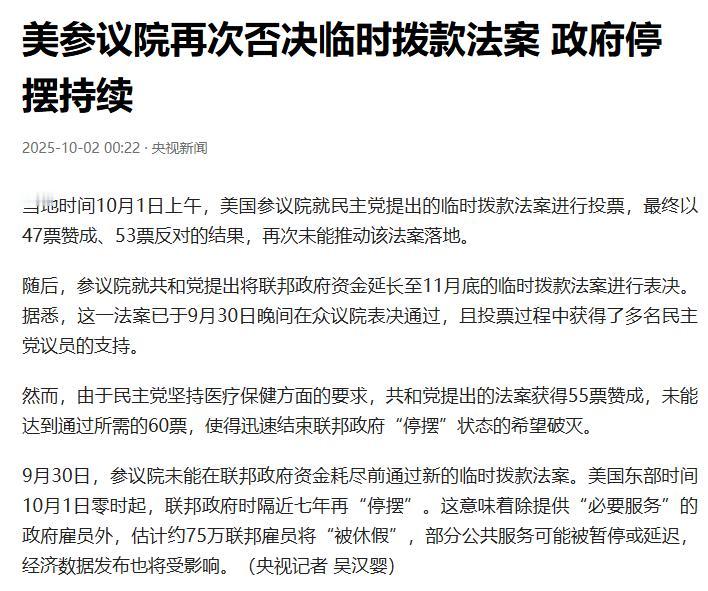 美参议院再次否决临时拨款法案 政府停摆持续

2025-10-02 00:22 · 央视新闻

当地时间10月1日上午，美国参议院就民主党提出的临时拨款法案进行投票，最终以47票赞成、53票反对的结果，再次未能推动该法案落地。

随后，参议院就共和党提出将联邦政府资金延长至11月底的临时拨款法案进行表决。据悉，这一法案已于9月30日晚间在众议院表决通过，且投票过程中获得了多名民主党议员的支持。

然而，由于民主党坚持医疗保健方面的要求，共和党提出的法案获得55票赞成，未能达到通过所需的60票，使得迅速结束联邦政府“停摆”状态的希望破灭。

9月30日，参议院未能在联邦政府资金耗尽前通过新的临时拨款法案。美国东部时间10月1日零时起，联邦政府时隔近七年再“停摆”。这意味着除提供“必要服务”的政府雇员外，估计约75万联邦雇员将“被休假”，部分公共服务可能被暂停或延迟，经济数据发布也将受影响。（央视记者 吴汉婴）